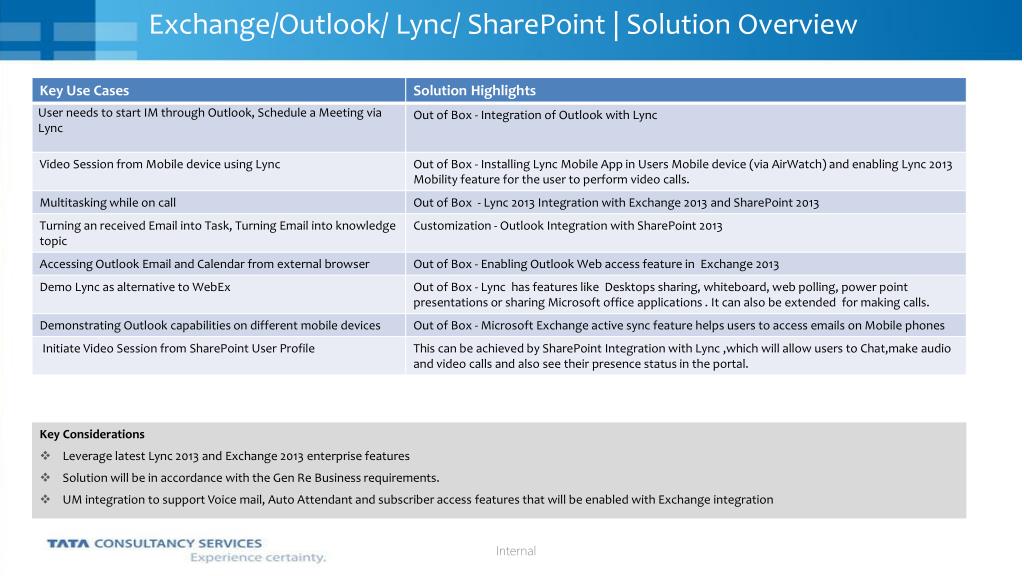 Exchange/Outlook/ Lync/ SharePoint | Solution Overview

| Key Use Cases | Solution Highlights |
|---|---|
| User needs to start IM through Outlook, Schedule a Meeting via Lync | Out of Box - Integration of Outlook with Lync |
| Video Session from Mobile device using Lync | Out of Box - Installing Lync Mobile App in Users Mobile device (via AirWatch) and enabling Lync 2013 Mobility feature for the user to perform video calls. |
| Multitasking while on call | Out of Box - Lync 2013 Integration with Exchange 2013 and SharePoint 2013 |
| Turning an received Email into Task, Turning Email into knowledge topic | Customization - Outlook Integration with SharePoint 2013 |
| Accessing Outlook Email and Calendar from external browser | Out of Box - Enabling Outlook Web access feature in Exchange 2013 |
| Demo Lync as alternative to WebEx | Out of Box - Lync has features like Desktops sharing, whiteboard, web polling, power point presentations or sharing Microsoft office applications . It can also be extended for making calls. |
| Demonstrating Outlook capabilities on different mobile devices | Out of Box - Microsoft Exchange active sync feature helps users to access emails on Mobile phones |
| Initiate Video Session from SharePoint User Profile | This can be achieved by SharePoint Integration with Lync ,which will allow users to Chat,make audio and video calls and also see their presence status in the portal. |

Key Considerations
❖ Leverage latest Lync 2013 and Exchange 2013 enterprise features
❖ Solution will be in accordance with the Gen Re Business requirements.
❖ UM integration to support Voice mail, Auto Attendant and subscriber access features that will be enabled with Exchange integration

TATA CONSULTANCY SERVICES
Experience certainty.

Internal